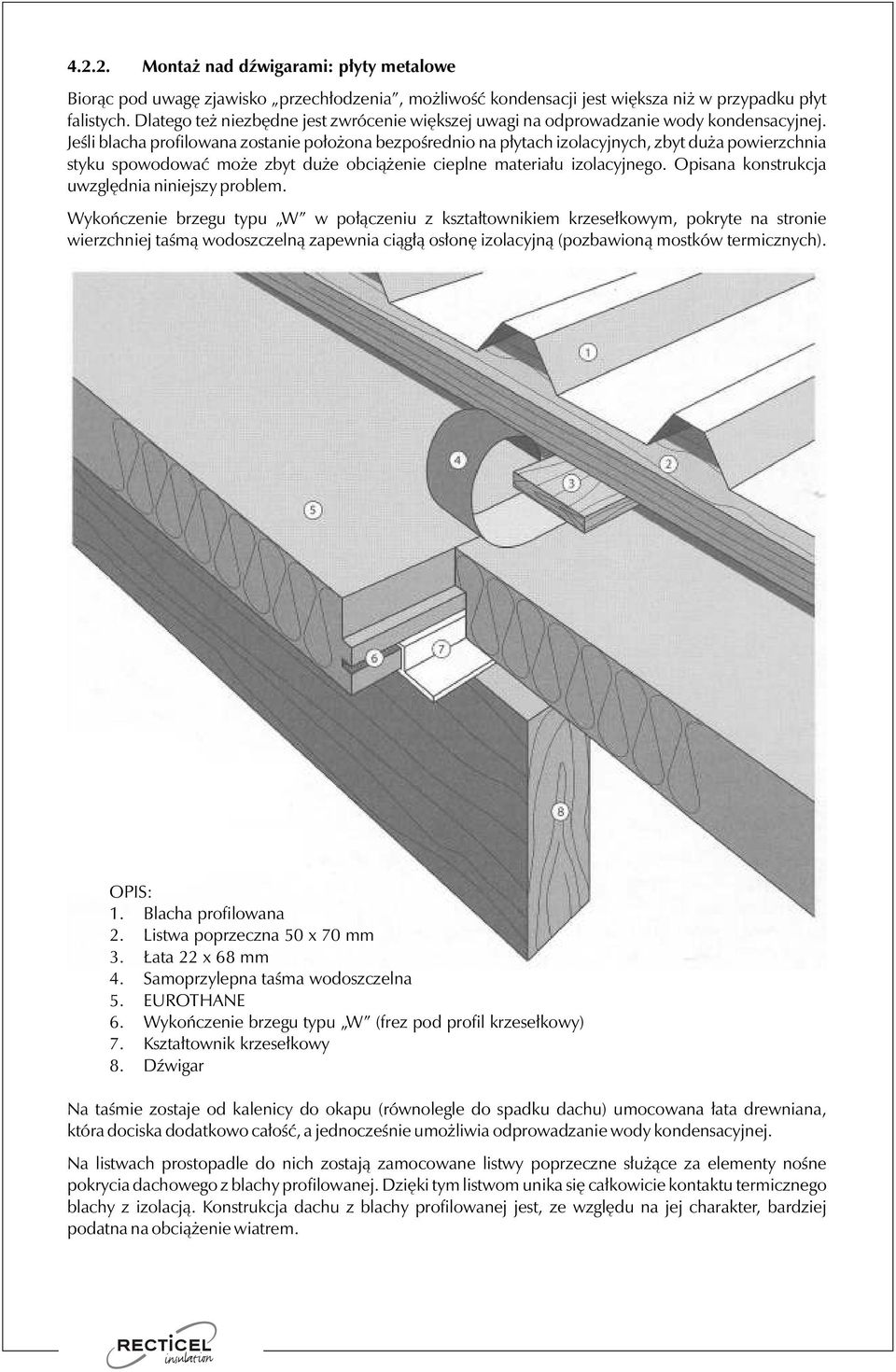 4.2.2. Montaż nad dźwigarami: płyty metalowe

Biorąc pod uwagę zjawisko „przechłodzenia", możliwość kondensacji jest większa niż w przypadku płyt falistych. Dlatego też niezbędne jest zwrócenie większej uwagi na odprowadzanie wody kondensacyjnej. Jeśli blacha profilowana zostanie położona bezpośrednio na płytach izolacyjnych, zbyt duża powierzchnia styku spowodować może zbyt duże obciążenie cieplne materiału izolacyjnego. Opisana konstrukcja uwzględnia niniejszy problem.

Wykończenie brzegu typu „W" w połączeniu z kształtownikiem krzesełkowym, pokryte na stronie wierzchniej taśmą wodoszczelną zapewnia ciągłą osłonę izolacyjną (pozbawioną mostków termicznych).

1
2
3
4
5
6
7
8

OPIS:
1. Blacha profilowana
2. Listwa poprzeczna 50 x 70 mm
3. Łata 22 x 68 mm
4. Samoprzylepna taśma wodoszczelna
5. EUROTHANE
6. Wykończenie brzegu typu „W" (frez pod profil krzesełkowy)
7. Kształtownik krzesełkowy
8. Dźwigar

Na taśmie zostaje od kalenicy do okapu (równolegle do spadku dachu) umocowana łata drewniana, która dociska dodatkowo całość, a jednocześnie umożliwia odprowadzanie wody kondensacyjnej.

Na listwach prostopadle do nich zostają zamocowane listwy poprzeczne służące za elementy nośne pokrycia dachowego z blachy profilowanej. Dzięki tym listwom unika się całkowicie kontaktu termicznego blachy z izolacją. Konstrukcja dachu z blachy profilowanej jest, ze względu na jej charakter, bardziej podatna na obciążenie wiatrem.

RECTICEL
insulation